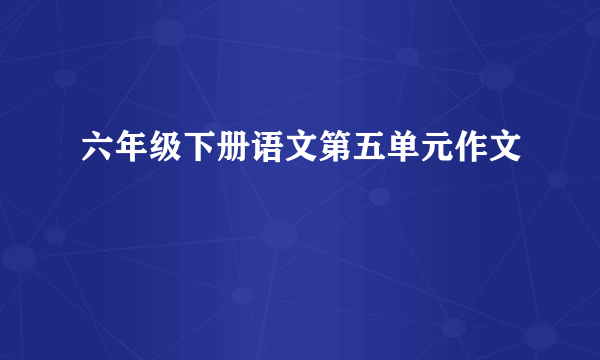 六年级下册语文第五单元作文